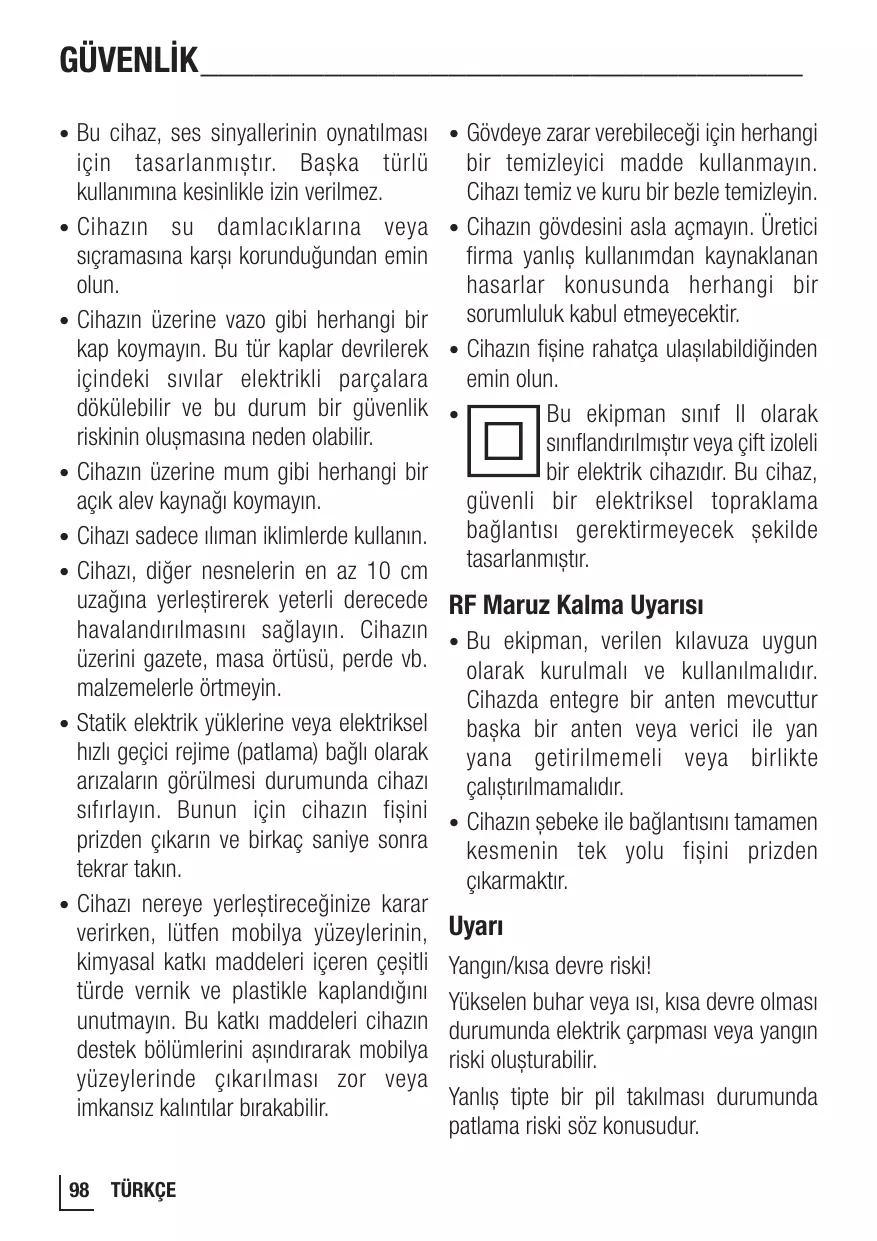 GÜVENLİK

• Bu cihaz, ses sinyallerinin oynatılması için tasarlanmıştır. Başka türlü kullanımına kesinlikle izin verilmez.

• Cihazın su damlacıklarına veya sıçramasına karşı korunduğundan emin olun.

• Cihazın üzerine vazo gibi herhangi bir kap koymayın. Bu tür kaplar devrilerek içindeki sıvılar elektrikli parçalara dökülebilir ve bu durum bir güvenlik riskinin oluşmasına neden olabilir.

• Cihazın üzerine mum gibi herhangi bir açık alev kaynağı koymayın.

• Cihazı sadece ılıman iklimlerde kullanın.

• Cihazı, diğer nesnelerin en az 10 cm uzağına yerleştirerek yeterli derecede havalandırılmasını sağlayın. Cihazın üzerini gazete, masa örtüsü, perde vb. malzemelerle örtmeyin.

• Statik elektrik yüklerine veya elektriksel hızlı geçici rejime (patlama) bağlı olarak arızaların görülmesi durumunda cihazı sıfırlayın. Bunun için cihazın fişini prizden çıkarın ve birkaç saniye sonra tekrar takın.

• Cihazı nereye yerleştireceğinize karar verirken, lütfen mobilya yüzeylerinin, kimyasal katkı maddeleri içeren çeşitli türde vernik ve plastikle kaplandığını unutmayın. Bu katkı maddeleri cihazın destek bölümlerini aşındırarak mobilya yüzeylerinde çıkarılması zor veya imkansız kalıntılar bırakabilir.

• Gövdeye zarar verebileceği için herhangi bir temizleyici madde kullanmayın. Cihazı temiz ve kuru bir bezle temizleyin.

• Cihazın gövdesini asla açmayın. Üretici firma yanlış kullanımdan kaynaklanan hasarlar konusunda herhangi bir sorumluluk kabul etmeyecektir.

• Cihazın fişine rahatça ulaşılabildiğinden emin olun.

• Bu ekipman sınıf II olarak sınıflandırılmıştır veya çift izoleli bir elektrik cihazıdır. Bu cihaz, güvenli bir elektriksel topraklama bağlantısı gerektirmeyecek şekilde tasarlanmıştır.

RF Maruz Kalma Uyarısı

• Bu ekipman, verilen kılavuza uygun olarak kurulmalı ve kullanılmalıdır. Cihazda entegre bir anten mevcuttur başka bir anten veya verici ile yan yana getirilmemeli veya birlikte çalıştırılmamalıdır.

• Cihazın şebeke ile bağlantısını tamamen kesmenin tek yolu fişini prizden çıkarmaktır.

Uyarı

Yangın/kısa devre riski!

Yükselen buhar veya ısı, kısa devre olması durumunda elektrik çarpması veya yangın riski oluşturabilir.

Yanlış tipte bir pil takılması durumunda patlama riski söz konusudur.

98 TÜRKÇE